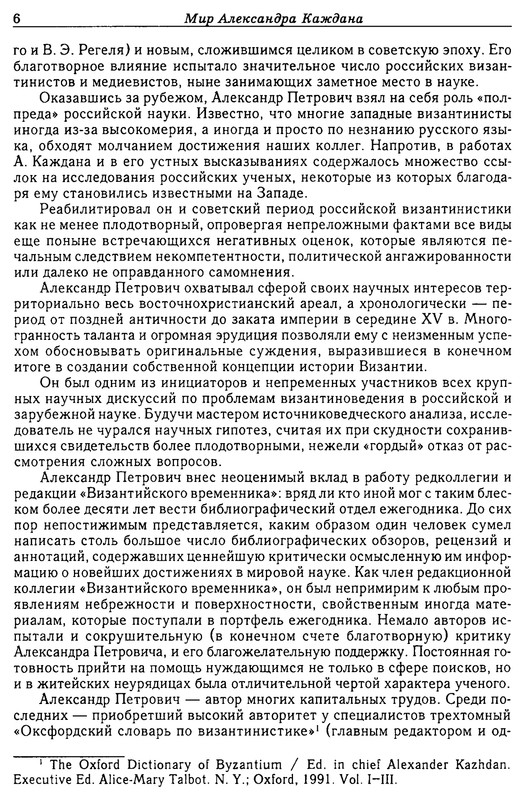 6 Мир Александра Каждана

го и В. Э. Регеля) и новым, сложившимся целиком в советскую эпоху. Его благотворное влияние испытало значительное число российских византинистов и медиевистов, ныне занимающих заметное место в науке.

Оказавшись за рубежом, Александр Петрович взял на себя роль «полпреда» российской науки. Известно, что многие западные византинисты иногда из-за высокомерия, а иногда и просто по незнанию русского языка, обходят молчанием достижения наших коллег. Напротив, в работах А. Каждана и в его устных высказываниях содержалось множество ссылок на исследования российских ученых, некоторые из которых благодаря ему становились известными на Западе.

Реабилитировал он и советский период российской византинистики как не менее плодотворный, опровергая непреложными фактами все виды еще поныне встречающихся негативных оценок, которые являются печальным следствием некомпетентности, политической ангажированности или далеко не оправданного самомнения.

Александр Петрович охватывал сферой своих научных интересов территориально весь восточнохристианский ареал, а хронологически — период от поздней античности до заката империи в середине XV в. Многогранность таланта и огромная эрудиция позволяли ему с неизменным успехом обосновывать оригинальные суждения, выразившиеся в конечном итоге в создании собственной концепции истории Византии.

Он был одним из инициаторов и непременных участников всех крупных научных дискуссий по проблемам византиноведения в российской и зарубежной науке. Будучи мастером источниковедческого анализа, исследователь не чурался научных гипотез, считая их при скудности сохранившихся свидетельств более плодотворными, нежели «гордый» отказ от рассмотрения сложных вопросов.

Александр Петрович внес неоценимый вклад в работу редколлегии и редакции «Византийского временника»: вряд ли кто иной мог с таким блеском более десяти лет вести библиографический отдел ежегодника. До сих пор непостижимым представляется, каким образом один человек сумел написать столь большое число библиографических обзоров, рецензий и аннотаций, содержавших ценнейшую критически осмысленную им информацию о новейших достижениях в мировой науке. Как член редакционной коллегии «Византийского временника», он был непримирим к любым проявлениям небрежности и поверхностности, свойственным иногда материалам, которые поступали в портфель ежегодника. Немало авторов испытали и сокрушительную (в конечном счете благотворную) критику Александра Петровича, и его благожелательную поддержку. Постоянная готовность прийти на помощь нуждающимся не только в сфере поисков, но и в житейских неурядицах была отличительной чертой характера ученого.

Александр Петрович — автор многих капитальных трудов. Среди последних — приобретший высокий авторитет у специалистов трехтомный «Оксфордский словарь по византинистике»$^1$ (главным редактором и од-

$^1$ The Oxford Dictionary of Byzantium / Ed. in chief Alexander Kazhdan. Executive Ed. Alice-Mary Talbot. N. Y.; Oxford, 1991. Vol. I–III.